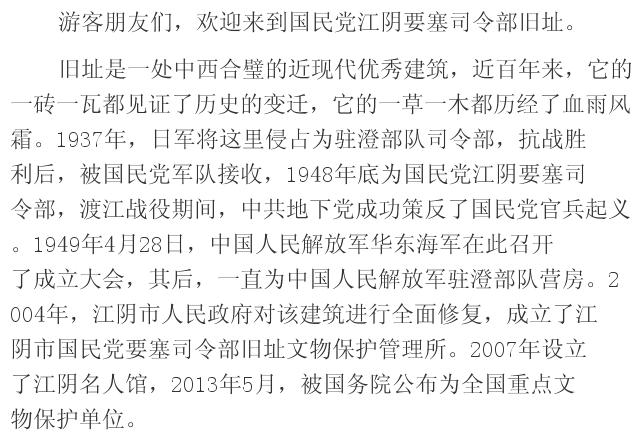 游客朋友们，欢迎来到国民党江阴要塞司令部旧址。

旧址是一处中西合璧的近现代优秀建筑，近百年来，它的一砖一瓦都见证了历史的变迁，它的一草一木都历经了血雨风霜。1937年，日军将这里侵占为驻澄部队司令部，抗战胜利后，被国民党军队接收，1948年底为国民党江阴要塞司令部，渡江战役期间，中共地下党成功策反了国民党官兵起义。1949年4月28日，中国人民解放军华东海军在此召开了成立大会，其后，一直为中国人民解放军驻澄部队营房。2004年，江阴市人民政府对该建筑进行全面修复，成立了江阴市国民党要塞司令部旧址文物保护管理所。2007年设立了江阴名人馆，2013年5月，被国务院公布为全国重点文物保护单位。